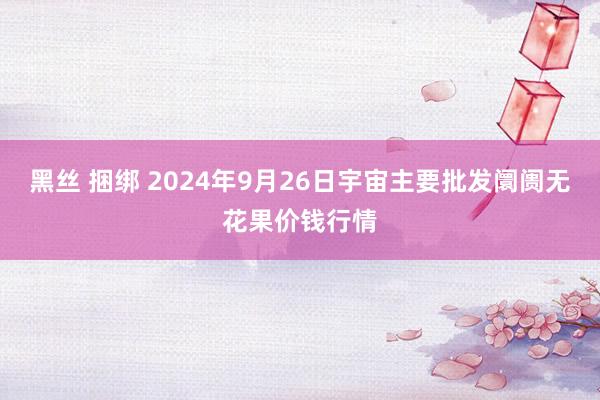 黑丝 捆绑 2024年9月26日宇宙主要批发阛阓无花果价钱行情